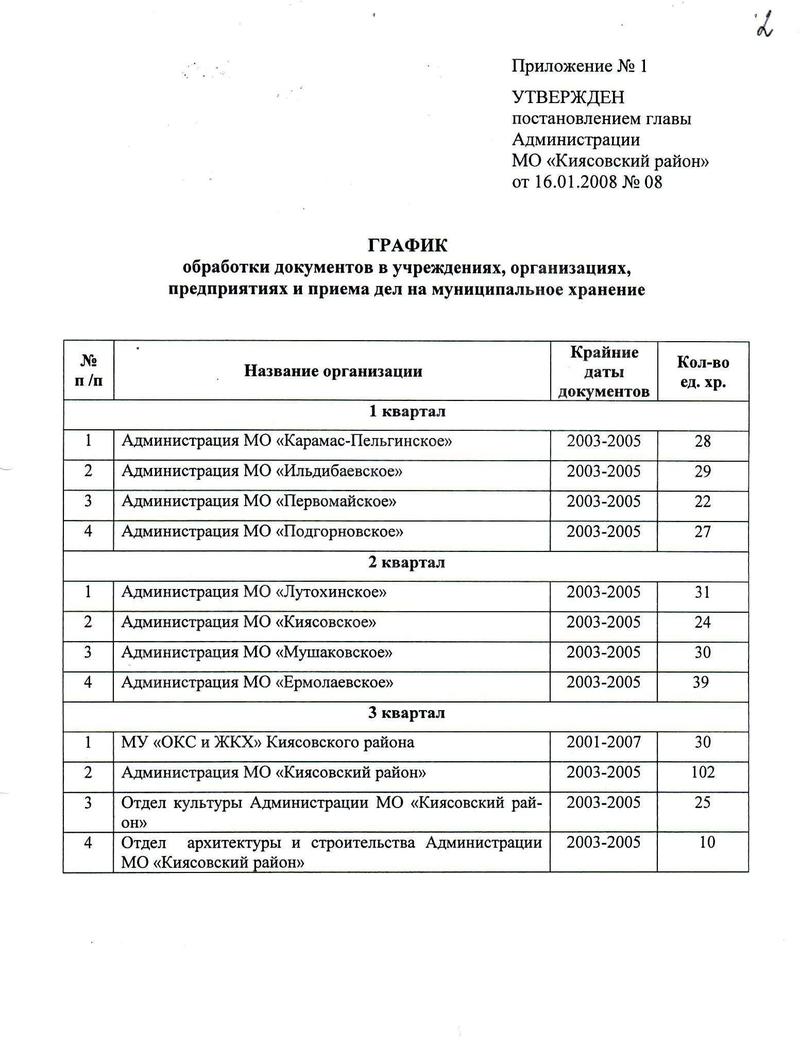 2

Приложение № 1

УТВЕРЖДЕН
постановлением главы
Администрации
МО «Киясовский район»
от 16.01.2008 № 08

ГРАФИК
обработки документов в учреждениях, организациях, предприятиях и приема дел на муниципальное хранение

| № п /п | Название организации | Крайние даты документов | Кол-во ед. хр. |
|---|---|---|---|
| 1 квартал | | | |
| 1 | Администрация МО «Карамас-Пельгинское» | 2003-2005 | 28 |
| 2 | Администрация МО «Ильдибаевское» | 2003-2005 | 29 |
| 3 | Администрация МО «Первомайское» | 2003-2005 | 22 |
| 4 | Администрация МО «Подгорновское» | 2003-2005 | 27 |
| 2 квартал | | | |
| 1 | Администрация МО «Лутохинское» | 2003-2005 | 31 |
| 2 | Администрация МО «Киясовское» | 2003-2005 | 24 |
| 3 | Администрация МО «Мушаковское» | 2003-2005 | 30 |
| 4 | Администрация МО «Ермолаевское» | 2003-2005 | 39 |
| 3 квартал | | | |
| 1 | МУ «ОКС и ЖКХ» Киясовского района | 2001-2007 | 30 |
| 2 | Администрация МО «Киясовский район» | 2003-2005 | 102 |
| 3 | Отдел культуры Администрации МО «Киясовский район» | 2003-2005 | 25 |
| 4 | Отдел архитектуры и строительства Администрации МО «Киясовский район» | 2003-2005 | 10 |